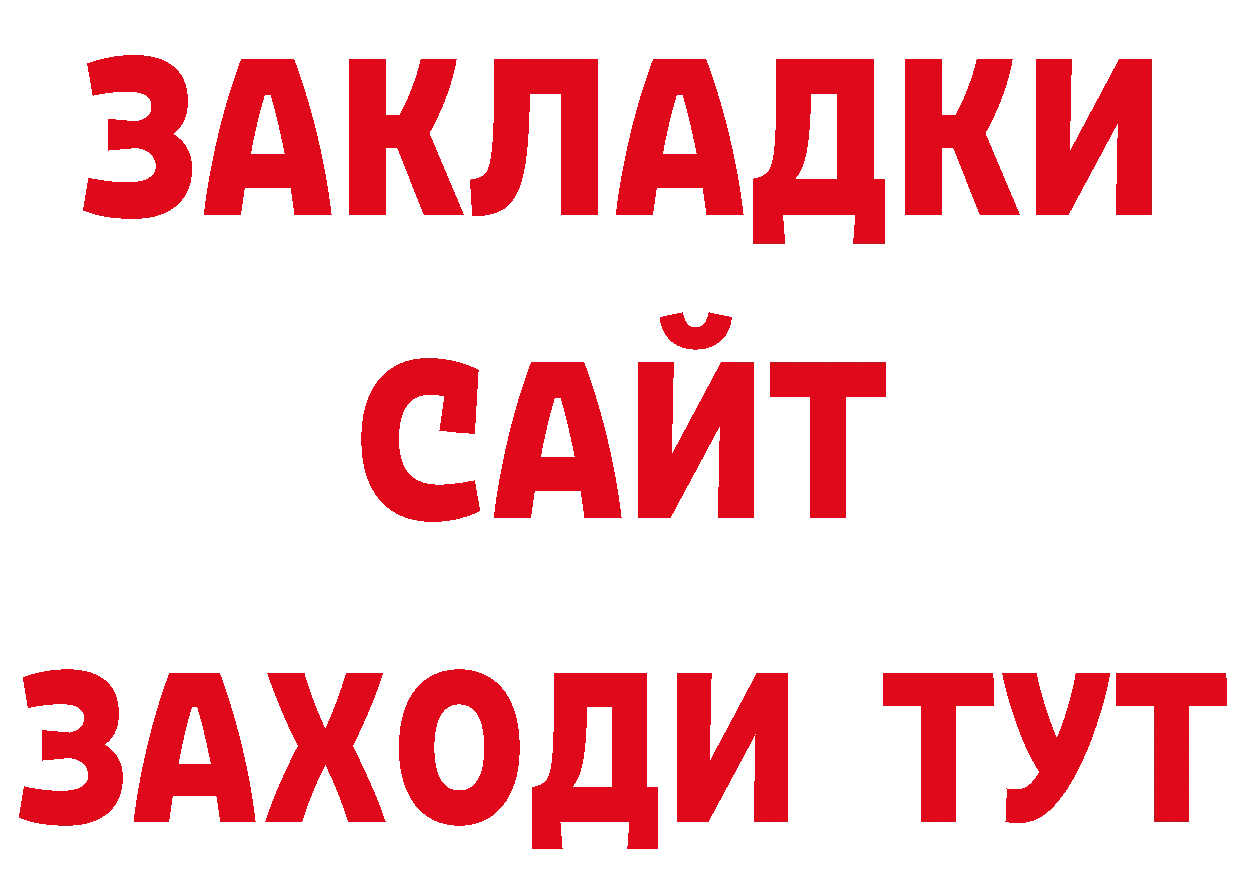 ЗАКЛАДКИ
САЙТ
ЗАХОДИ ТУТ